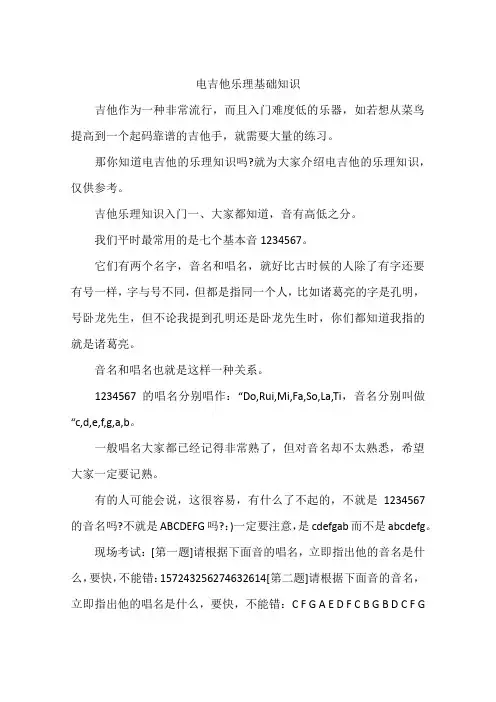 电吉他乐理基础知识

吉他作为一种非常流行，而且入门难度低的乐器，如若想从菜鸟提高到一个起码靠谱的吉他手，就需要大量的练习。

那你知道电吉他的乐理知识吗?就为大家介绍电吉他的乐理知识，仅供参考。

吉他乐理知识入门一、大家都知道，音有高低之分。

我们平时最常用的是七个基本音 1234567。

它们有两个名字，音名和唱名，就好比古时候的人除了有字还要有号一样，字与号不同，但都是指同一个人，比如诸葛亮的字是孔明，号卧龙先生，但不论我提到孔明还是卧龙先生时，你们都知道我指的就是诸葛亮。

音名和唱名也就是这样一种关系。

1234567 的唱名分别唱作：“Do,Rui,Mi,Fa,So,La,Ti，音名分别叫做“c,d,e,f,g,a,b。

一般唱名大家都已经记得非常熟了，但对音名却不太熟悉，希望大家一定要记熟。

有的人可能会说，这很容易，有什么了不起的，不就是 1234567 的音名吗?不就是 ABCDEFG 吗?:)一定要注意，是 cdefgab 而不是 abcdefg。

现场考试：[第一题]请根据下面音的唱名，立即指出他的音名是什么，要快，不能错：157243256274632614[第二题]请根据下面音的音名，立即指出他的唱名是什么，要快，不能错：C F G A E D F C B G B D C F G